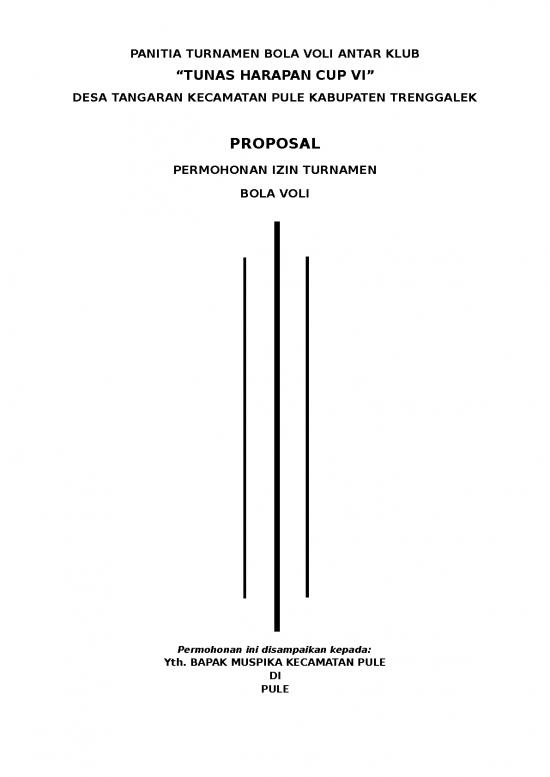 PANITIA TURNAMEN BOLA VOLI ANTAR KLUB
“TUNAS HARAPAN CUP VI”
DESA TANGARAN KECAMATAN PULE KABUPATEN TRENGGALEK

PROPOSAL

PERMOHONAN IZIN TURNAMEN

BOLA VOLI

Permohonan ini disampaikan kepada:
Yth. BAPAK MUSPIKA KECAMATAN PULE
DI
PULE